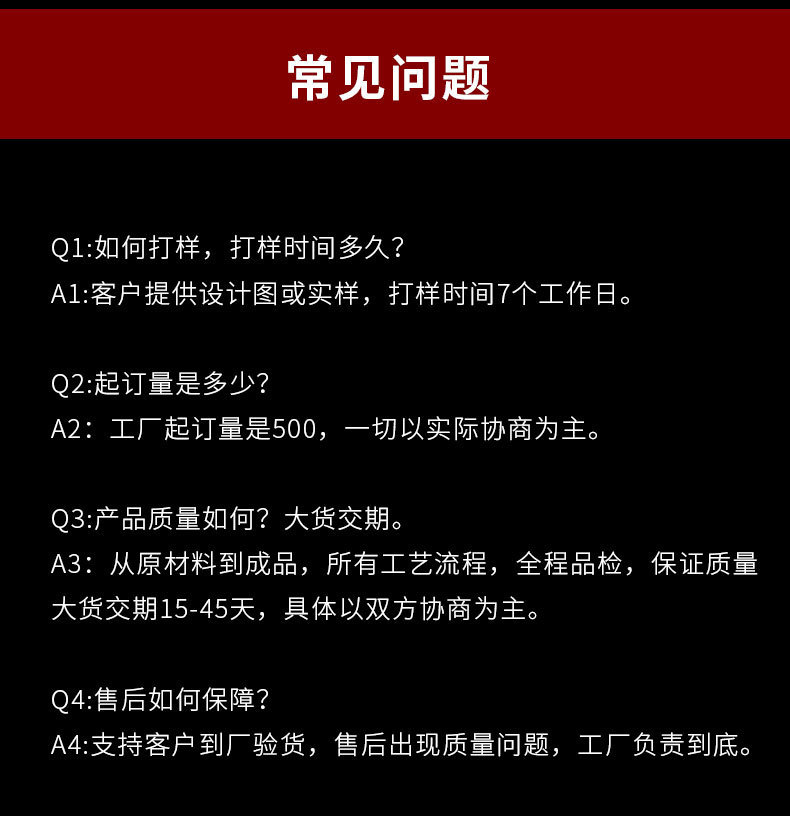 常见问题

Q1:如何打样，打样时间多久？
A1:客户提供设计图或实样，打样时间7个工作日。

Q2:起订量是多少？
A2：工厂起订量是500，一切以实际协商为主。

Q3:产品质量如何？大货交期。
A3：从原材料到成品，所有工艺流程，全程品检，保证质量大货交期15-45天，具体以双方协商为主。

Q4:售后如何保障？
A4:支持客户到厂验货，售后出现质量问题，工厂负责到底。